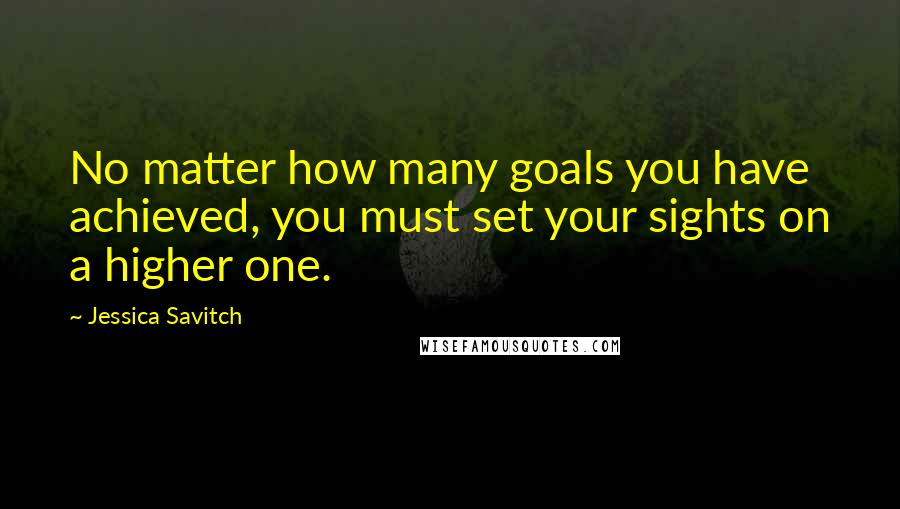 No matter how many goals you have achieved, you must set your sights on a higher one.

~ Jessica Savitch

WISEFAMOUSQUOTES.COM